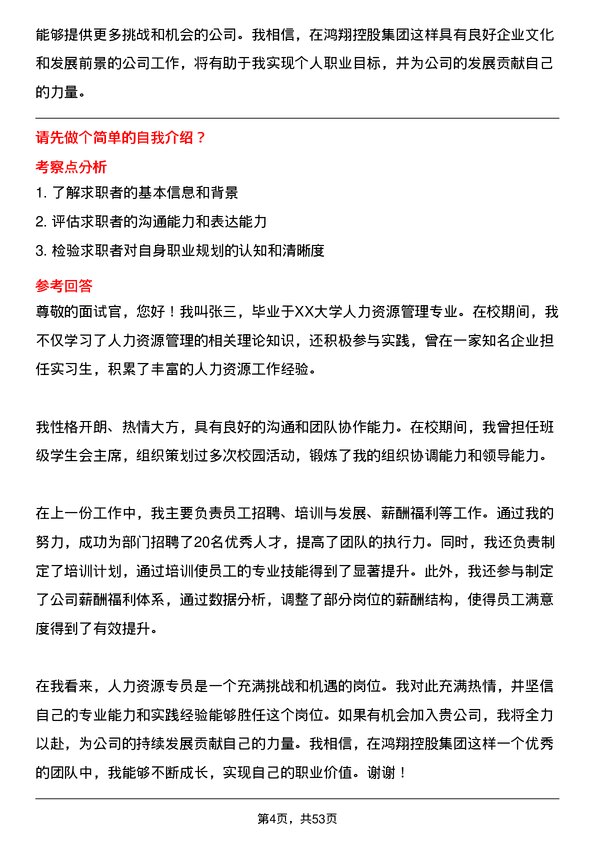 能够提供更多挑战和机会的公司。我相信，在鸿翔控股集团这样具有良好企业文化和发展前景的公司工作，将有助于我实现个人职业目标，并为公司的发展贡献自己的力量。

请先做个简单的自我介绍？

考察点分析

1. 了解求职者的基本信息和背景

2. 评估求职者的沟通能力和表达能力

3. 检验求职者对自身职业规划的认知和清晰度

参考回答

尊敬的面试官，您好！我叫张三，毕业于XX大学人力资源管理专业。在校期间，我不仅学习了人力资源管理的相关理论知识，还积极参与实践，曾在一家知名企业担任实习生，积累了丰富的人力资源工作经验。

我性格开朗、热情大方，具有良好的沟通和团队协作能力。在校期间，我曾担任班级学生会主席，组织策划过多次校园活动，锻炼了我的组织协调能力和领导能力。

在上一份工作中，我主要负责员工招聘、培训与发展、薪酬福利等工作。通过我的努力，成功为部门招聘了20名优秀人才，提高了团队的执行力。同时，我还负责制定了培训计划，通过培训使员工的专业技能得到了显著提升。此外，我还参与制定了公司薪酬福利体系，通过数据分析，调整了部分岗位的薪酬结构，使得员工满意度得到了有效提升。

在我看来，人力资源专员是一个充满挑战和机遇的岗位。我对此充满热情，并坚信自己的专业能力和实践经验能够胜任这个岗位。如果有机会加入贵公司，我将全力以赴，为公司的持续发展贡献自己的力量。我相信，在鸿翔控股集团这样一个优秀的团队中，我能够不断成长，实现自己的职业价值。谢谢！

第4页，共53页